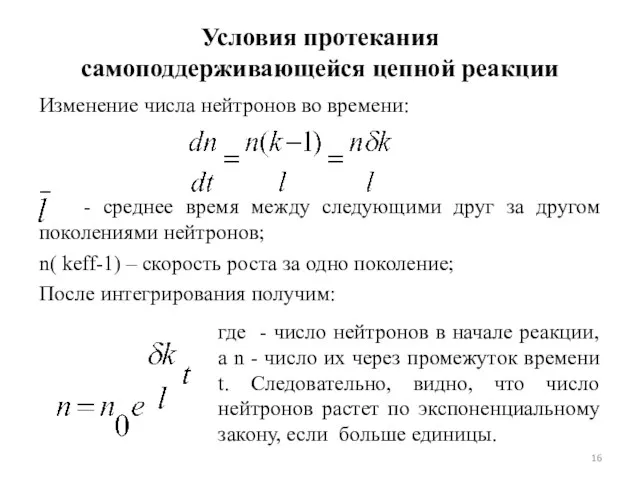 Условия протекания самоподдерживающейся цепной реакции

Изменение числа нейтронов во времени:

$\frac{dn}{dt} = \frac{n(k-1)}{l} = \frac{n\delta k}{l}$

$\bar{l}$ - среднее время между следующими друг за другом поколениями нейтронов;

n( keff-1) – скорость роста за одно поколение;

После интегрирования получим:

$n = n_0 e^{\frac{\delta k}{l} t}$

где - число нейтронов в начале реакции, а n - число их через промежуток времени t. Следовательно, видно, что число нейтронов растет по экспоненциальному закону, если больше единицы.

16